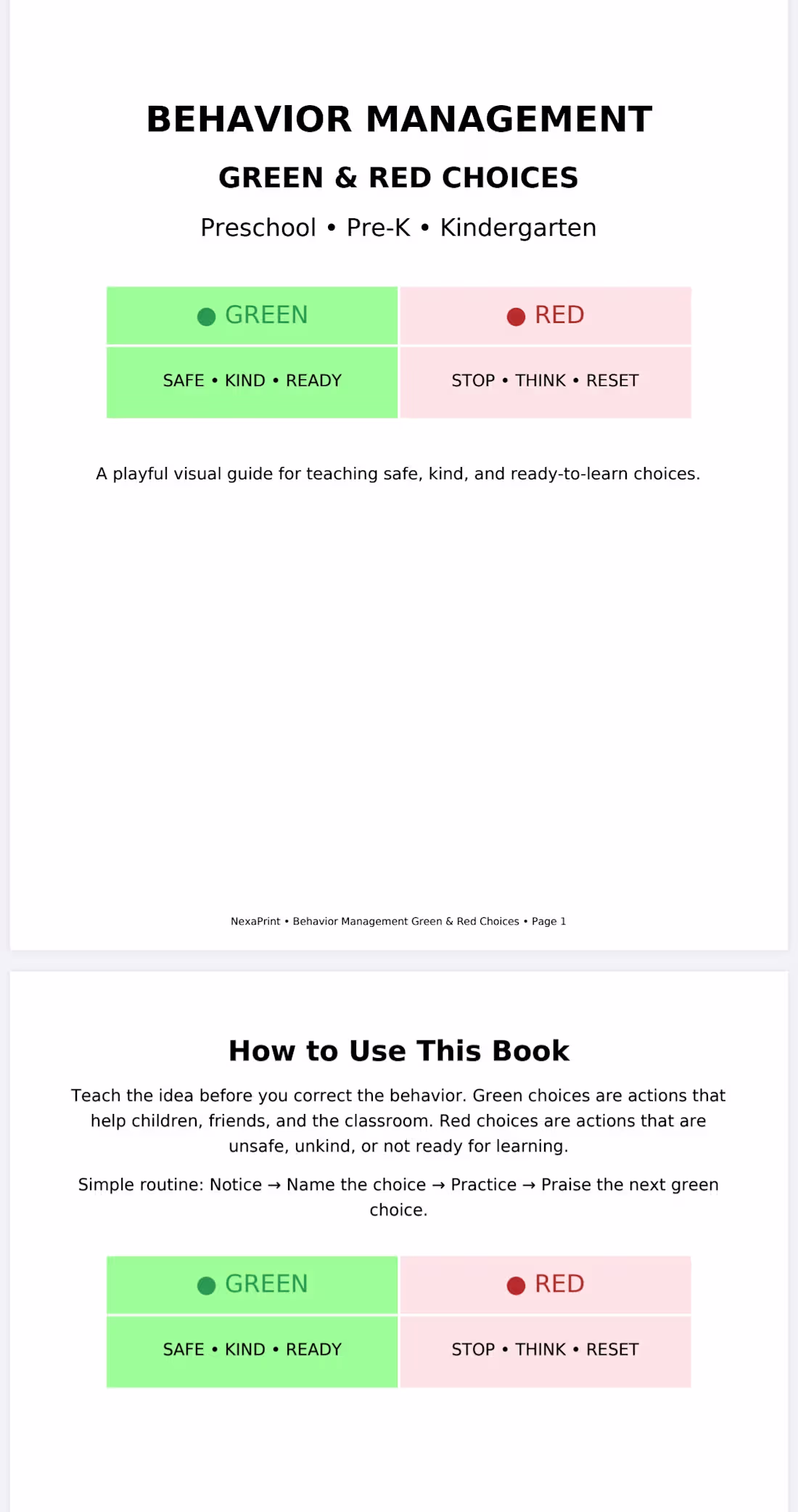 BEHAVIOR MANAGEMENT

GREEN & RED CHOICES

Preschool • Pre-K • Kindergarten

| ● GREEN | ● RED |
|---|---|
| SAFE • KIND • READY | STOP • THINK • RESET |

A playful visual guide for teaching safe, kind, and ready-to-learn choices.

NexaPrint • Behavior Management Green & Red Choices • Page 1

How to Use This Book

Teach the idea before you correct the behavior. Green choices are actions that help children, friends, and the classroom. Red choices are actions that are unsafe, unkind, or not ready for learning.

Simple routine: Notice → Name the choice → Practice → Praise the next green choice.

| ● GREEN | ● RED |
|---|---|
| SAFE • KIND • READY | STOP • THINK • RESET |